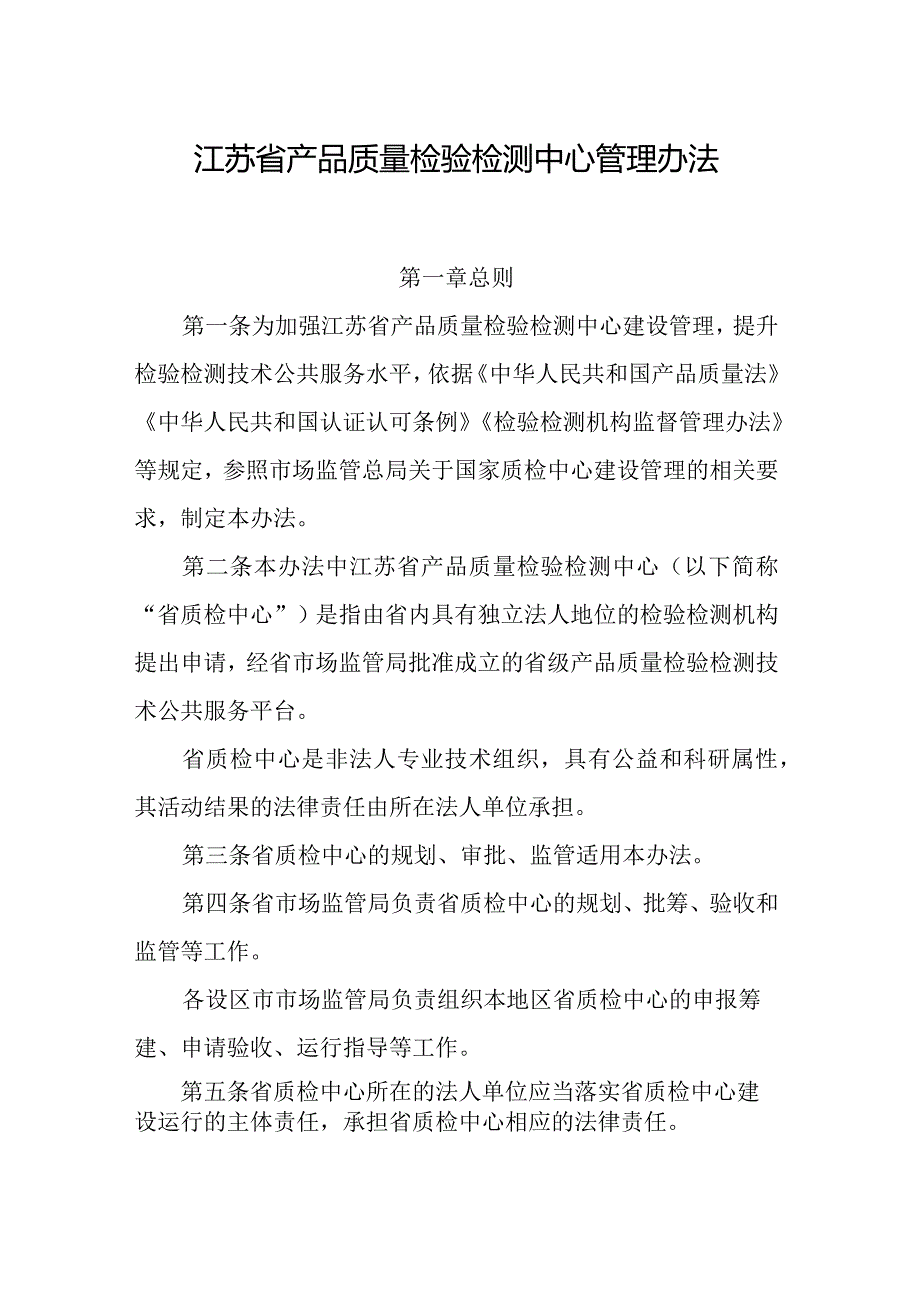 江苏省产品质量检验检测中心管理办法

第一章总则

第一条为加强江苏省产品质量检验检测中心建设管理，提升检验检测技术公共服务水平，依据《中华人民共和国产品质量法》《中华人民共和国认证认可条例》《检验检测机构监督管理办法》等规定，参照市场监管总局关于国家质检中心建设管理的相关要求，制定本办法。

第二条本办法中江苏省产品质量检验检测中心（以下简称“省质检中心”）是指由省内具有独立法人地位的检验检测机构提出申请，经省市场监管局批准成立的省级产品质量检验检测技术公共服务平台。

省质检中心是非法人专业技术组织，具有公益和科研属性，其活动结果的法律责任由所在法人单位承担。

第三条省质检中心的规划、审批、监管适用本办法。

第四条省市场监管局负责省质检中心的规划、批筹、验收和监管等工作。

各设区市市场监管局负责组织本地区省质检中心的申报筹建、申请验收、运行指导等工作。

第五条省质检中心所在的法人单位应当落实省质检中心建设运行的主体责任，承担省质检中心相应的法律责任。